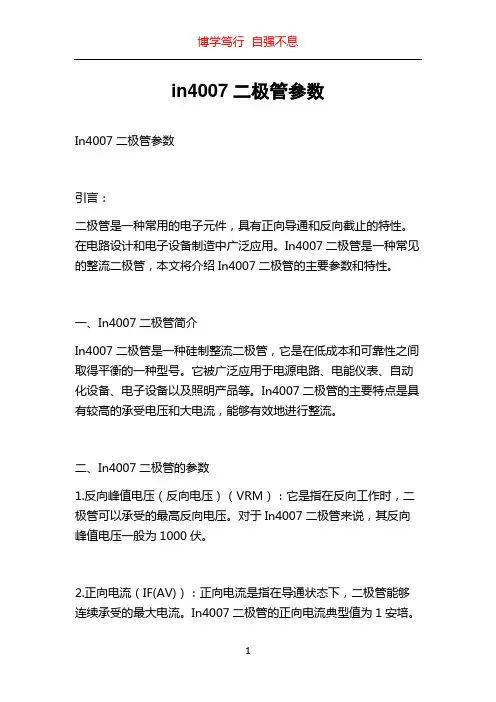 博学笃行 自强不息

in4007 二极管参数

In4007 二极管参数

引言：

二极管是一种常用的电子元件，具有正向导通和反向截止的特性。在电路设计和电子设备制造中广泛应用。In4007 二极管是一种常见的整流二极管，本文将介绍 In4007 二极管的主要参数和特性。

一、In4007 二极管简介

In4007 二极管是一种硅制整流二极管，它是在低成本和可靠性之间取得平衡的一种型号。它被广泛应用于电源电路、电能仪表、自动化设备、电子设备以及照明产品等。In4007 二极管的主要特点是具有较高的承受电压和大电流，能够有效地进行整流。

二、In4007 二极管的参数

1.反向峰值电压（反向电压）（VRM）：它是指在反向工作时，二极管可以承受的最高反向电压。对于 In4007 二极管来说，其反向峰值电压一般为 1000 伏。

2.正向电流（IF(AV)）：正向电流是指在导通状态下，二极管能够连续承受的最大电流。In4007 二极管的正向电流典型值为 1 安培。

1